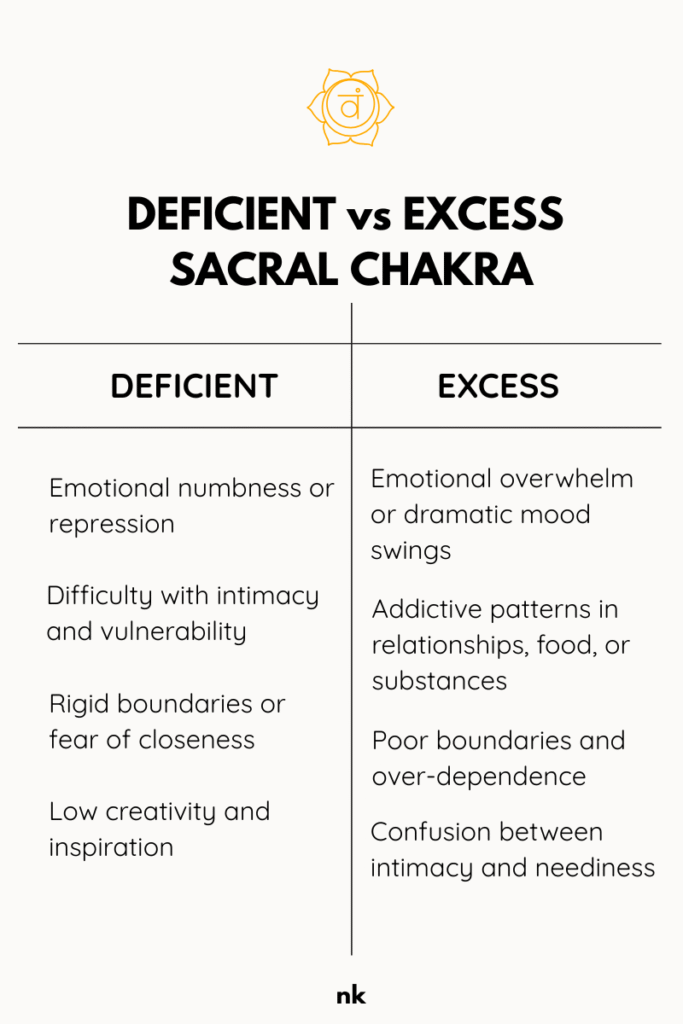 वं

DEFICIENT vs EXCESS SACRAL CHAKRA

| DEFICIENT | EXCESS |
|---|---|
| Emotional numbness or repression | Emotional overwhelm or dramatic mood swings |
| Difficulty with intimacy and vulnerability | Addictive patterns in relationships, food, or substances |
| Rigid boundaries or fear of closeness | Poor boundaries and over-dependence |
| Low creativity and inspiration | Confusion between intimacy and neediness |

nk